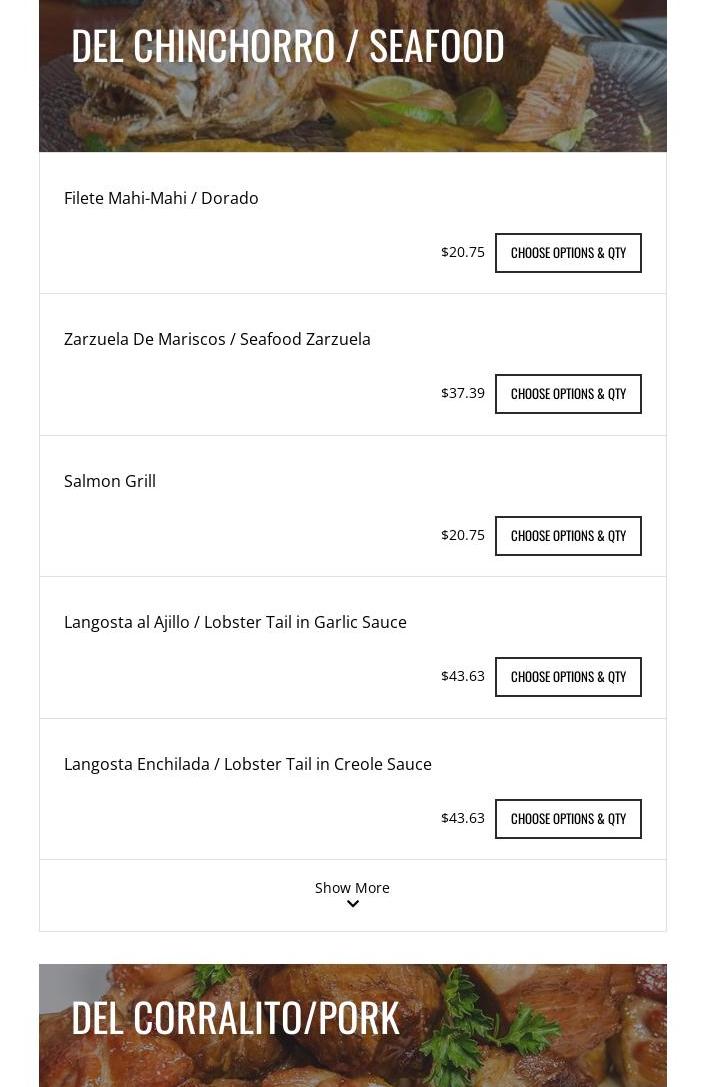 DEL CHINCHORRO / SEAFOOD

Filete Mahi-Mahi / Dorado

$20.75 CHOOSE OPTIONS & QTY

Zarzuela De Mariscos / Seafood Zarzuela

$37.39 CHOOSE OPTIONS & QTY

Salmon Grill

$20.75 CHOOSE OPTIONS & QTY

Langosta al Ajillo / Lobster Tail in Garlic Sauce

$43.63 CHOOSE OPTIONS & QTY

Langosta Enchilada / Lobster Tail in Creole Sauce

$43.63 CHOOSE OPTIONS & QTY

Show More

DEL CORRALITO/PORK